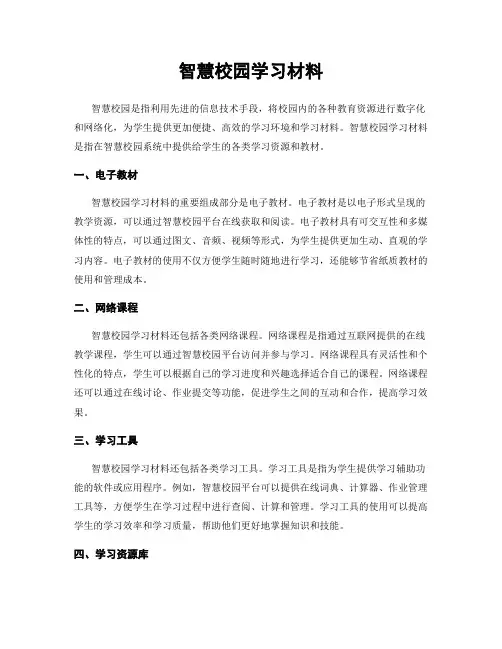 智慧校园学习材料

智慧校园是指利用先进的信息技术手段，将校园内的各种教育资源进行数字化和网络化，为学生提供更加便捷、高效的学习环境和学习材料。智慧校园学习材料是指在智慧校园系统中提供给学生的各类学习资源和教材。

一、电子教材

智慧校园学习材料的重要组成部分是电子教材。电子教材是以电子形式呈现的教学资源，可以通过智慧校园平台在线获取和阅读。电子教材具有可交互性和多媒体性的特点，可以通过图文、音频、视频等形式，为学生提供更加生动、直观的学习内容。电子教材的使用不仅方便学生随时随地进行学习，还能够节省纸质教材的使用和管理成本。

二、网络课程

智慧校园学习材料还包括各类网络课程。网络课程是指通过互联网提供的在线教学课程，学生可以通过智慧校园平台访问并参与学习。网络课程具有灵活性和个性化的特点，学生可以根据自己的学习进度和兴趣选择适合自己的课程。网络课程还可以通过在线讨论、作业提交等功能，促进学生之间的互动和合作，提高学习效果。

三、学习工具

智慧校园学习材料还包括各类学习工具。学习工具是指为学生提供学习辅助功能的软件或应用程序。例如，智慧校园平台可以提供在线词典、计算器、作业管理工具等，方便学生在学习过程中进行查阅、计算和管理。学习工具的使用可以提高学生的学习效率和学习质量，帮助他们更好地掌握知识和技能。

四、学习资源库